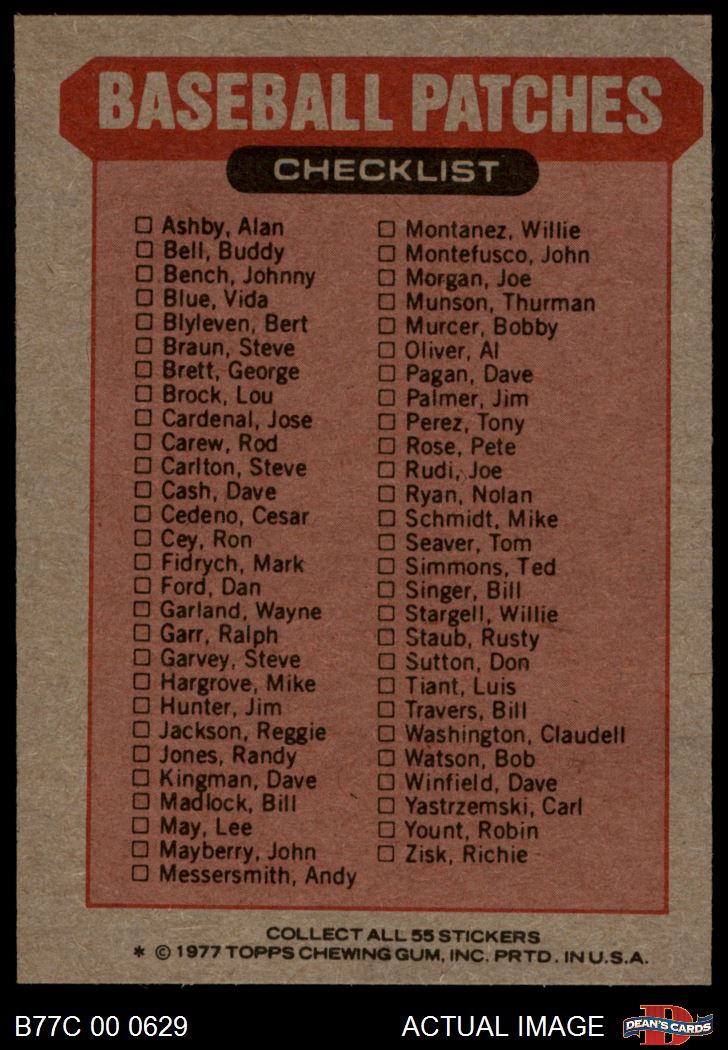 BASEBALL PATCHES

CHECKLIST

☐ Ashby, Alan
☐ Bell, Buddy
☐ Bench, Johnny
☐ Blue, Vida
☐ Blyleven, Bert
☐ Braun, Steve
☐ Brett, George
☐ Brock, Lou
☐ Cardenal, Jose
☐ Carew, Rod
☐ Carlton, Steve
☐ Cash, Dave
☐ Cedeno, Cesar
☐ Cey, Ron
☐ Fidrych, Mark
☐ Ford, Dan
☐ Garland, Wayne
☐ Garr, Ralph
☐ Garvey, Steve
☐ Hargrove, Mike
☐ Hunter, Jim
☐ Jackson, Reggie
☐ Jones, Randy
☐ Kingman, Dave
☐ Madlock, Bill
☐ May, Lee
☐ Mayberry, John
☐ Messersmith, Andy

☐ Montanez, Willie
☐ Montefusco, John
☐ Morgan, Joe
☐ Munson, Thurman
☐ Murcer, Bobby
☐ Oliver, Al
☐ Pagan, Dave
☐ Palmer, Jim
☐ Perez, Tony
☐ Rose, Pete
☐ Rudi, Joe
☐ Ryan, Nolan
☐ Schmidt, Mike
☐ Seaver, Tom
☐ Simmons, Ted
☐ Singer, Bill
☐ Stargell, Willie
☐ Staub, Rusty
☐ Sutton, Don
☐ Tiant, Luis
☐ Travers, Bill
☐ Washington, Claudell
☐ Watson, Bob
☐ Winfield, Dave
☐ Yastrzemski, Carl
☐ Yount, Robin
☐ Zisk, Richie

COLLECT ALL 55 STICKERS
* © 1977 TOPPS CHEWING GUM, INC. PRTD. IN U.S.A.

B77C 00 0629
ACTUAL IMAGE
DEAN'S CARDS